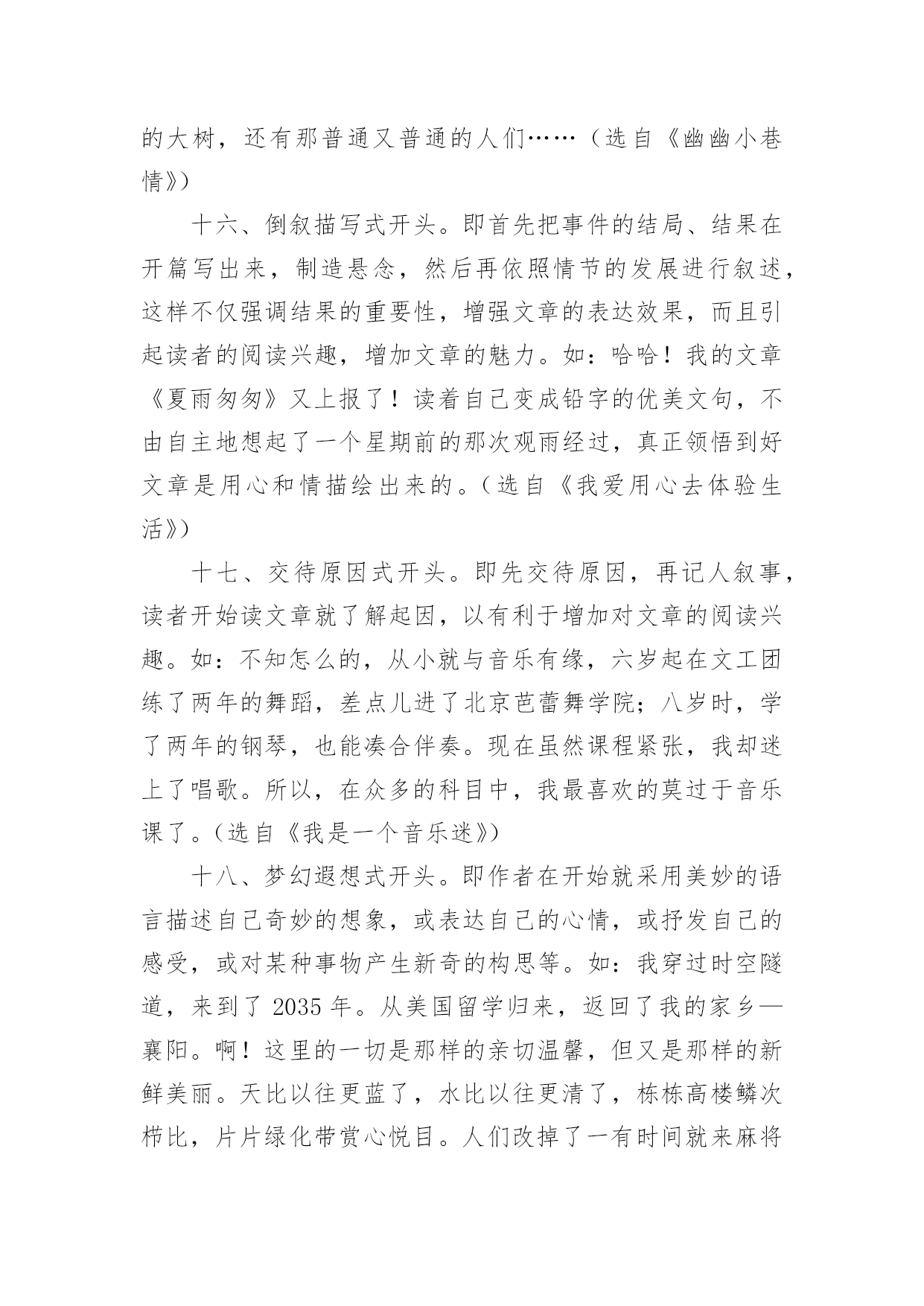 的大树，还有那普通又普通的人们……（选自《幽幽小巷情》）

十六、倒叙描写式开头。即首先把事件的结局、结果在开篇写出来，制造悬念，然后再依照情节的发展进行叙述，这样不仅强调结果的重要性，增强文章的表达效果，而且引起读者的阅读兴趣，增加文章的魅力。如：哈哈！我的文章《夏雨匆匆》又上报了！读着自己变成铅字的优美文句，不由自主地想起了一个星期前的那次观雨经过，真正领悟到好文章是用心和情描绘出来的。（选自《我爱用心去体验生活》）

十七、交待原因式开头。即先交待原因，再记人叙事，读者开始读文章就了解起因，以有利于增加对文章的阅读兴趣。如：不知怎么的，从小就与音乐有缘，六岁起在文工团练了两年的舞蹈，差点儿进了北京芭蕾舞学院；八岁时，学了两年的钢琴，也能凑合伴奏。现在虽然课程紧张，我却迷上了唱歌。所以，在众多的科目中，我最喜欢的莫过于音乐课了。（选自《我是一个音乐迷》）

十八、梦幻遐想式开头。即作者在开始就采用美妙的语言描述自己奇妙的想象，或表达自己的心情，或抒发自己的感受，或对某种事物产生新奇的构思等。如：我穿过时空隧道，来到了 2035 年。从美国留学归来，返回了我的家乡—襄阳。啊！这里的一切是那样的亲切温馨，但又是那样的新鲜美丽。天比以往更蓝了，水比以往更清了，栋栋高楼鳞次栉比，片片绿化带赏心悦目。人们改掉了一有时间就来麻将